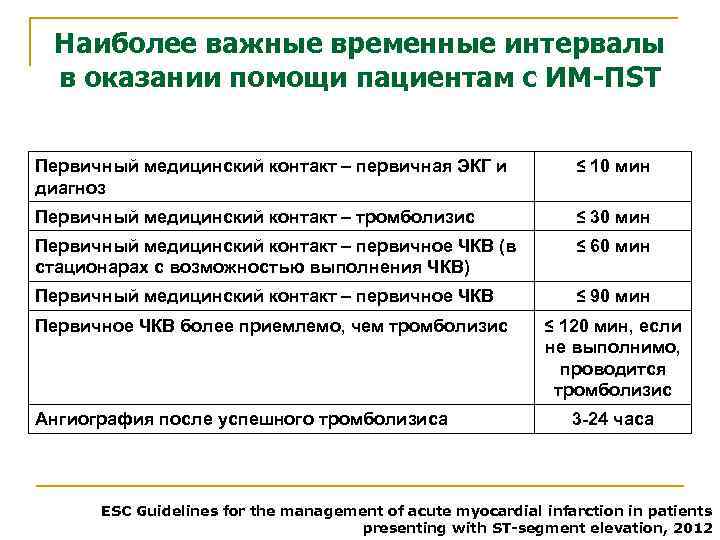 Наиболее важные временные интервалы в оказании помощи пациентам с ИМ-ПST

| | |
|---|---|
| Первичный медицинский контакт – первичная ЭКГ и диагноз | ≤ 10 мин |
| Первичный медицинский контакт – тромболизис | ≤ 30 мин |
| Первичный медицинский контакт – первичное ЧКВ (в стационарах с возможностью выполнения ЧКВ) | ≤ 60 мин |
| Первичный медицинский контакт – первичное ЧКВ | ≤ 90 мин |
| Первичное ЧКВ более приемлемо, чем тромболизис | ≤ 120 мин, если не выполнимо, проводится тромболизис |
| Ангиография после успешного тромболизиса | 3-24 часа |

ESC Guidelines for the management of acute myocardial infarction in patients presenting with ST-segment elevation, 2012